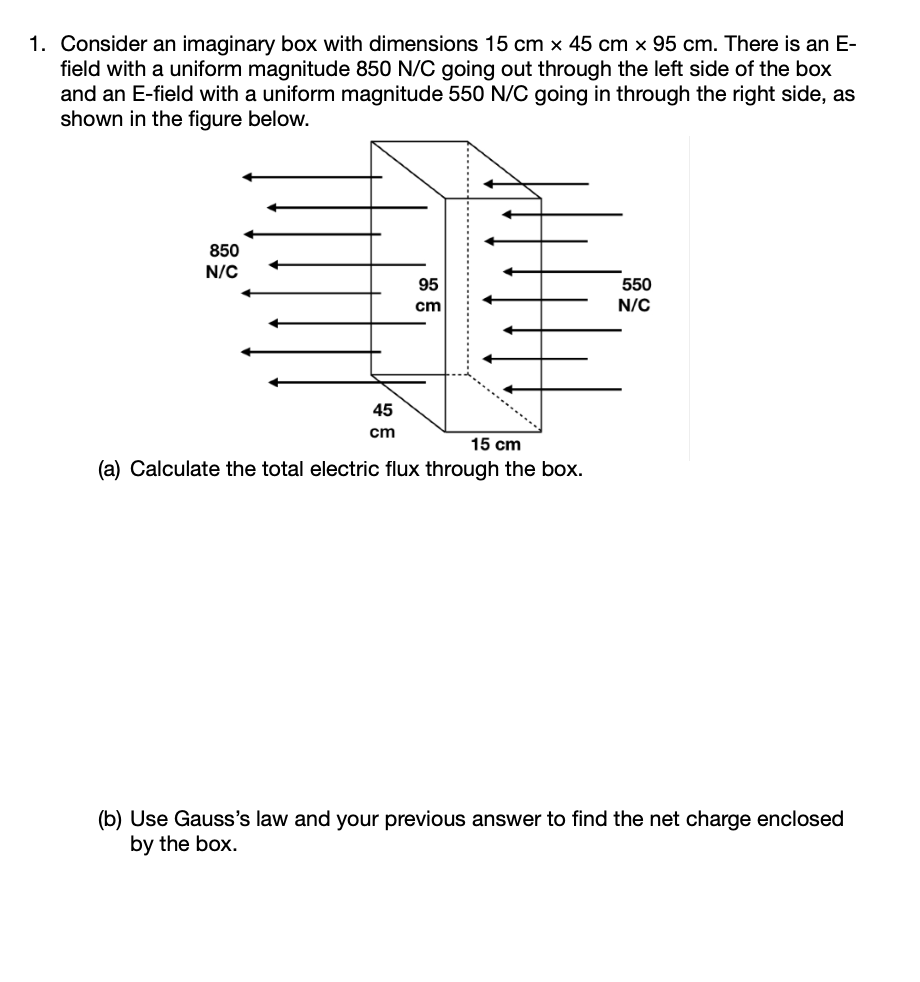 1. Consider an imaginary box with dimensions 15 cm × 45 cm × 95 cm. There is an E-field with a uniform magnitude 850 N/C going out through the left side of the box and an E-field with a uniform magnitude 550 N/C going in through the right side, as shown in the figure below.

850 N/C

95 cm

550 N/C

45 cm

15 cm

(a) Calculate the total electric flux through the box.

(b) Use Gauss's law and your previous answer to find the net charge enclosed by the box.